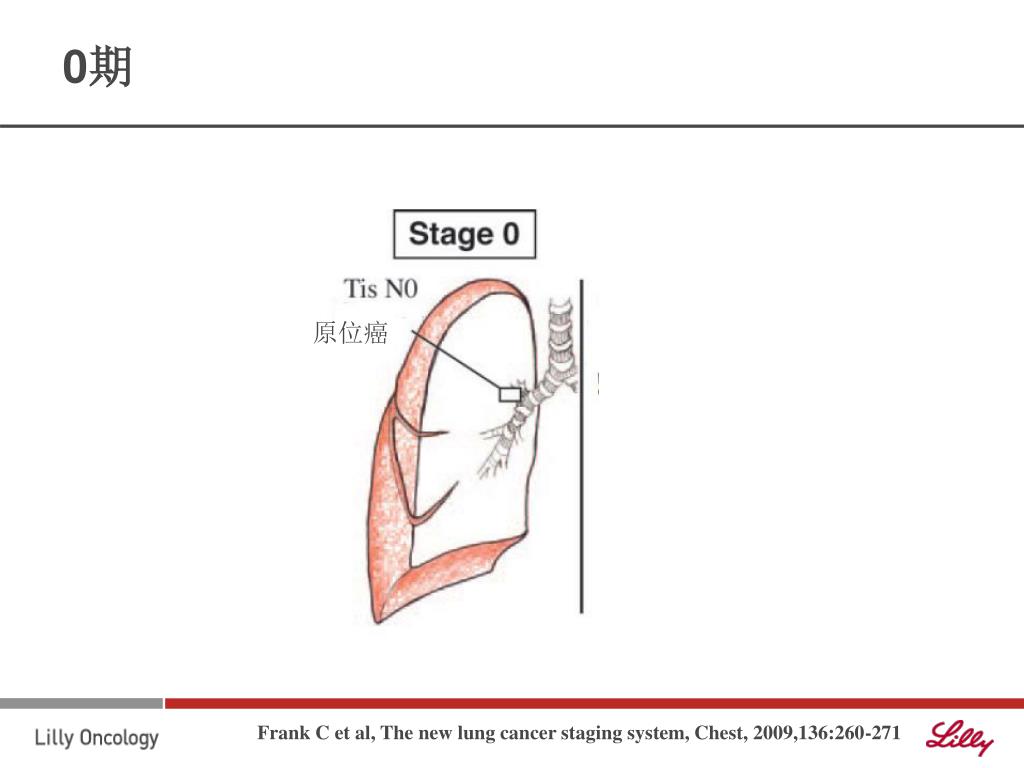 0期

Stage 0

Tis N0

原位癌

Lilly Oncology

Frank C et al, The new lung cancer staging system, Chest, 2009,136:260-271

Lilly